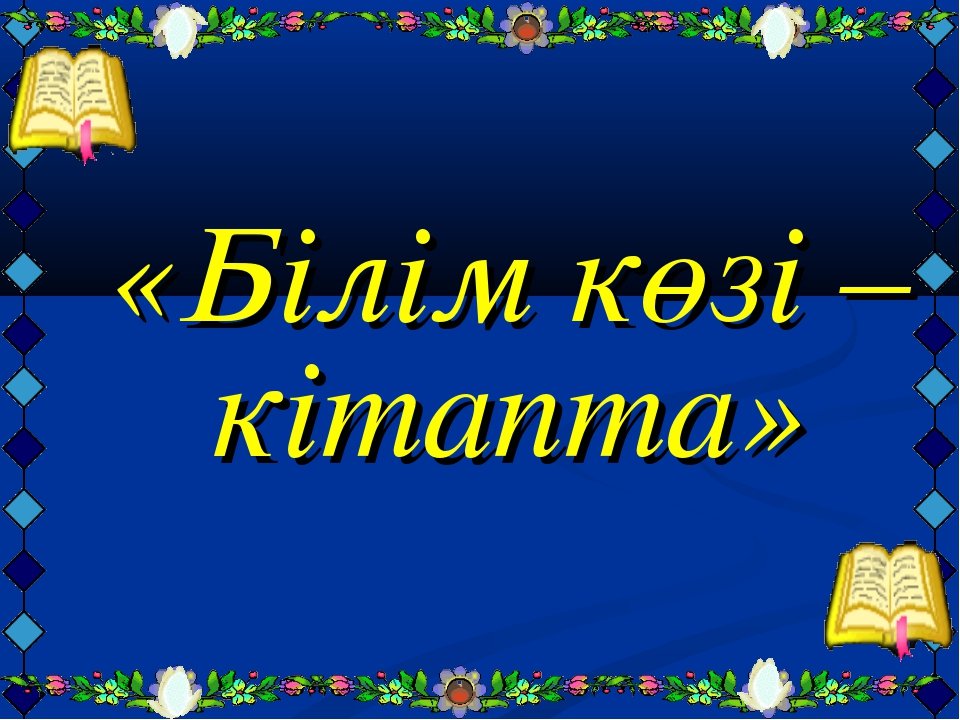 «Білім көзі – кітапта»